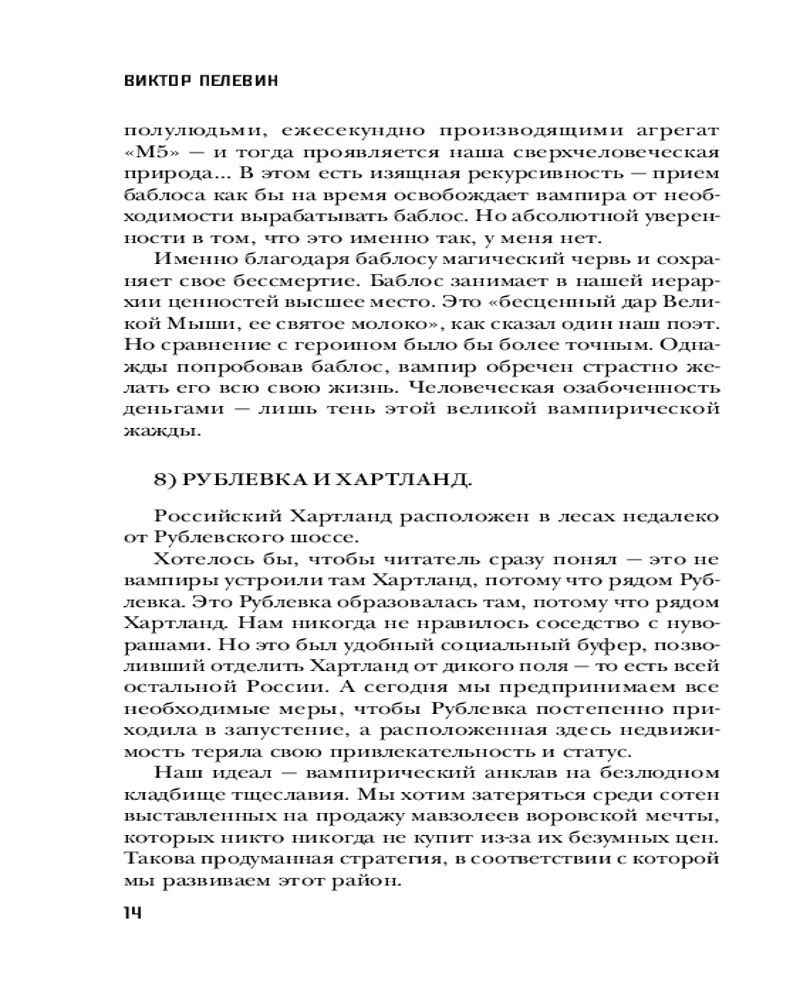 ВИКТОР ПЕЛЕВИН

полулюдьми, ежесекундно производящими агрегат «М5» — и тогда проявляется наша сверхчеловеческая природа... В этом есть изящная рекурсивность — прием баблоса как бы на время освобождает вампира от необходимости вырабатывать баблос. Но абсолютной уверенности в том, что это именно так, у меня нет.

Именно благодаря баблосу магический червь и сохраняет свое бессмертие. Баблос занимает в нашей иерархии ценностей высшее место. Это «бесценный дар Великой Мыши, ее святое молоко», как сказал один наш поэт. Но сравнение с героином было бы более точным. Однажды попробовав баблос, вампир обречен страстно желать его всю свою жизнь. Человеческая озабоченность деньгами — лишь тень этой великой вампирической жажды.

8) РУБЛЕВКА И ХАРТЛАНД.

Российский Хартланд расположен в лесах недалеко от Рублевского шоссе.

Хотелось бы, чтобы читатель сразу понял — это не вампиры устроили там Хартланд, потому что рядом Рублевка. Это Рублевка образовалась там, потому что рядом Хартланд. Нам никогда не нравилось соседство с нуворашами. Но это был удобный социальный буфер, позволивший отделить Хартланд от дикого поля — то есть всей остальной России. А сегодня мы предпринимаем все необходимые меры, чтобы Рублевка постепенно приходила в запустение, а расположенная здесь недвижимость теряла свою привлекательность и статус.

Наш идеал — вампирический анклав на безлюдном кладбище тщеславия. Мы хотим затеряться среди сотен выставленных на продажу мавзолеев воровской мечты, которых никто никогда не купит из-за их безумных цен. Такова продуманная стратегия, в соответствии с которой мы развиваем этот район.

14